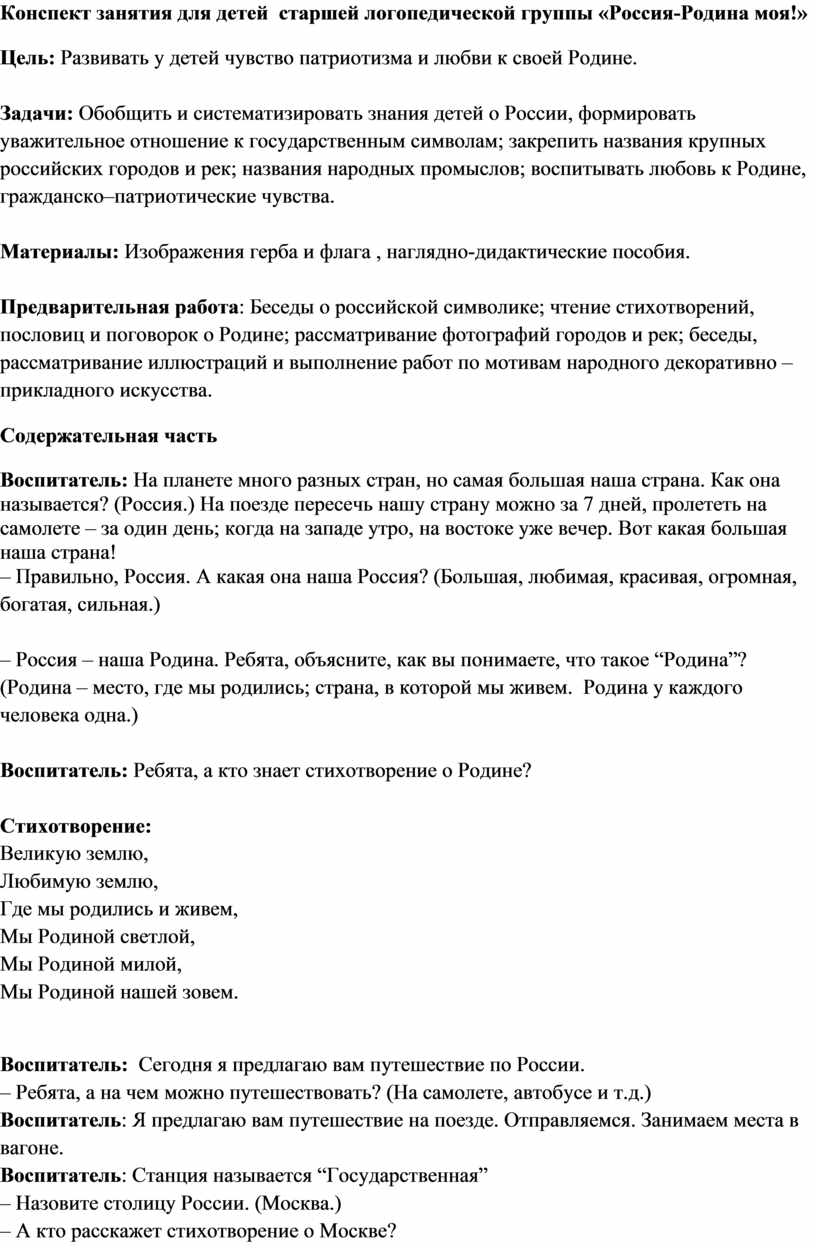 Конспект занятия для детей старшей логопедической группы «Россия-Родина моя!»

Цель: Развивать у детей чувство патриотизма и любви к своей Родине.

Задачи: Обобщить и систематизировать знания детей о России, формировать уважительное отношение к государственным символам; закрепить названия крупных российских городов и рек; названия народных промыслов; воспитывать любовь к Родине, гражданско–патриотические чувства.

Материалы: Изображения герба и флага , наглядно-дидактические пособия.

Предварительная работа: Беседы о российской символике; чтение стихотворений, пословиц и поговорок о Родине; рассматривание фотографий городов и рек; беседы, рассматривание иллюстраций и выполнение работ по мотивам народного декоративно – прикладного искусства.

Содержательная часть

Воспитатель: На планете много разных стран, но самая большая наша страна. Как она называется? (Россия.) На поезде пересечь нашу страну можно за 7 дней, пролететь на самолете – за один день; когда на западе утро, на востоке уже вечер. Вот какая большая наша страна!
– Правильно, Россия. А какая она наша Россия? (Большая, любимая, красивая, огромная, богатая, сильная.)

– Россия – наша Родина. Ребята, объясните, как вы понимаете, что такое “Родина”? (Родина – место, где мы родились; страна, в которой мы живем. Родина у каждого человека одна.)

Воспитатель: Ребята, а кто знает стихотворение о Родине?

Стихотворение:
Великую землю,
Любимую землю,
Где мы родились и живем,
Мы Родиной светлой,
Мы Родиной милой,
Мы Родиной нашей зовем.

Воспитатель: Сегодня я предлагаю вам путешествие по России.
– Ребята, а на чем можно путешествовать? (На самолете, автобусе и т.д.)
Воспитатель: Я предлагаю вам путешествие на поезде. Отправляемся. Занимаем места в вагоне.
Воспитатель: Станция называется “Государственная”
– Назовите столицу России. (Москва.)
– А кто расскажет стихотворение о Москве?